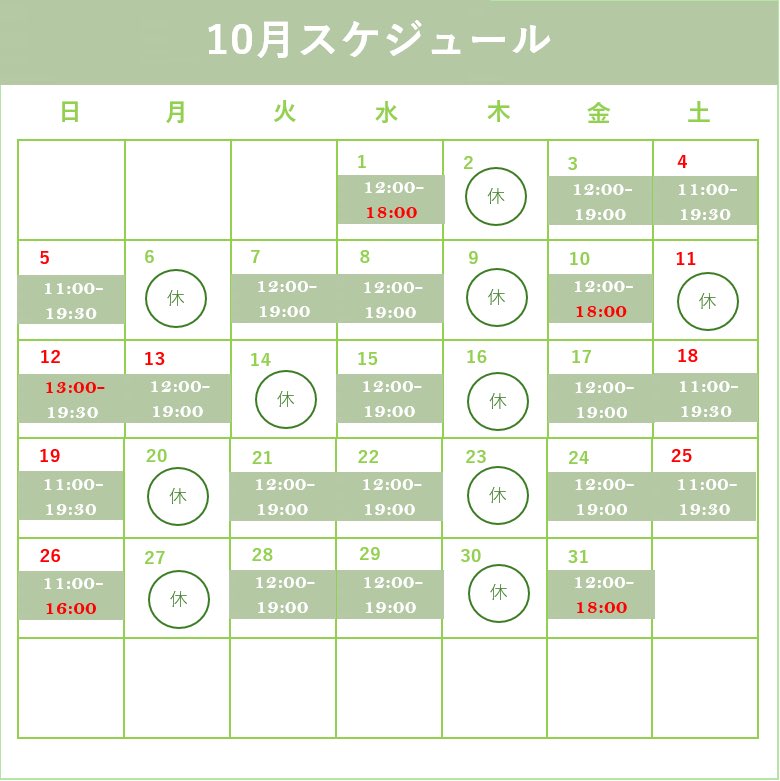 10月スケジュール

| 日 | 月 | 火 | 水 | 木 | 金 | 土 |
|---|---|---|---|---|---|---|
| | | | 1 12:00-18:00 | 2 休 | 3 12:00-19:00 | 4 11:00-19:30 |
| 5 11:00-19:30 | 6 休 | 7 12:00-19:00 | 8 12:00-19:00 | 9 休 | 10 12:00-18:00 | 11 休 |
| 12 13:00-19:30 | 13 12:00-19:00 | 14 休 | 15 12:00-19:00 | 16 休 | 17 12:00-19:00 | 18 11:00-19:30 |
| 19 11:00-19:30 | 20 休 | 21 12:00-19:00 | 22 12:00-19:00 | 23 休 | 24 12:00-19:00 | 25 11:00-19:30 |
| 26 11:00-16:00 | 27 休 | 28 12:00-19:00 | 29 12:00-19:00 | 30 休 | 31 12:00-18:00 | |
| | | | | | | |